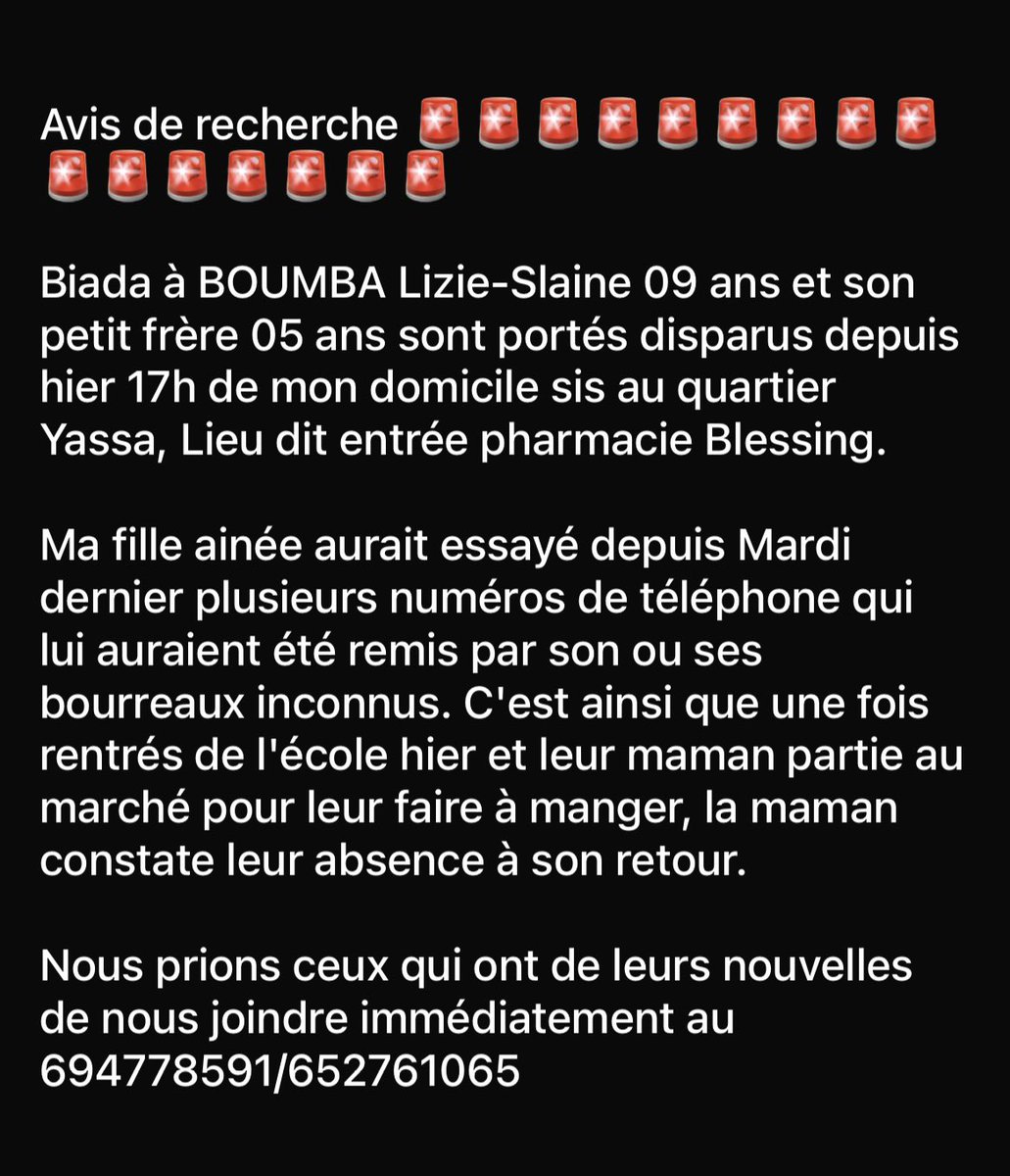 Avis de recherche 🚨🚨🚨🚨🚨🚨🚨🚨🚨🚨🚨🚨🚨🚨🚨🚨

Biada à BOUMBA Lizie-Slaine 09 ans et son petit frère 05 ans sont portés disparus depuis hier 17h de mon domicile sis au quartier Yassa, Lieu dit entrée pharmacie Blessing.

Ma fille ainée aurait essayé depuis Mardi dernier plusieurs numéros de téléphone qui lui auraient été remis par son ou ses bourreaux inconnus. C'est ainsi que une fois rentrés de l'école hier et leur maman partie au marché pour leur faire à manger, la maman constate leur absence à son retour.

Nous prions ceux qui ont de leurs nouvelles de nous joindre immédiatement au 694778591/652761065